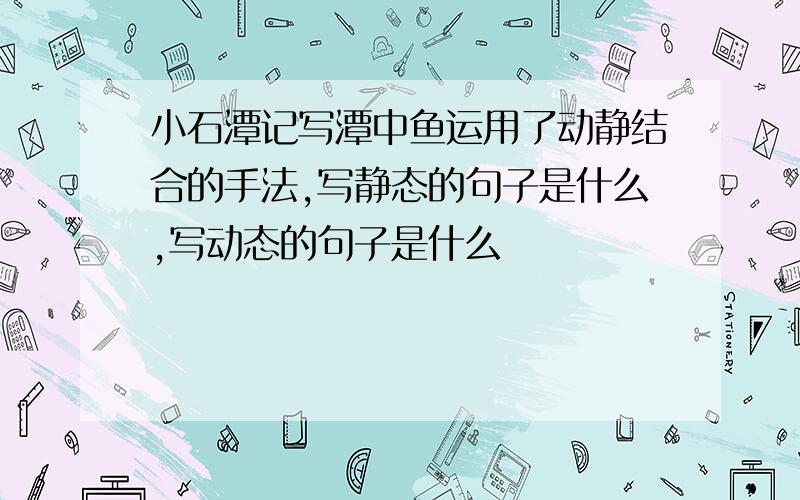 小石潭记写潭中鱼运用了动静结合的手法,写静态的句子是什么,写动态的句子是什么

STATIONERY